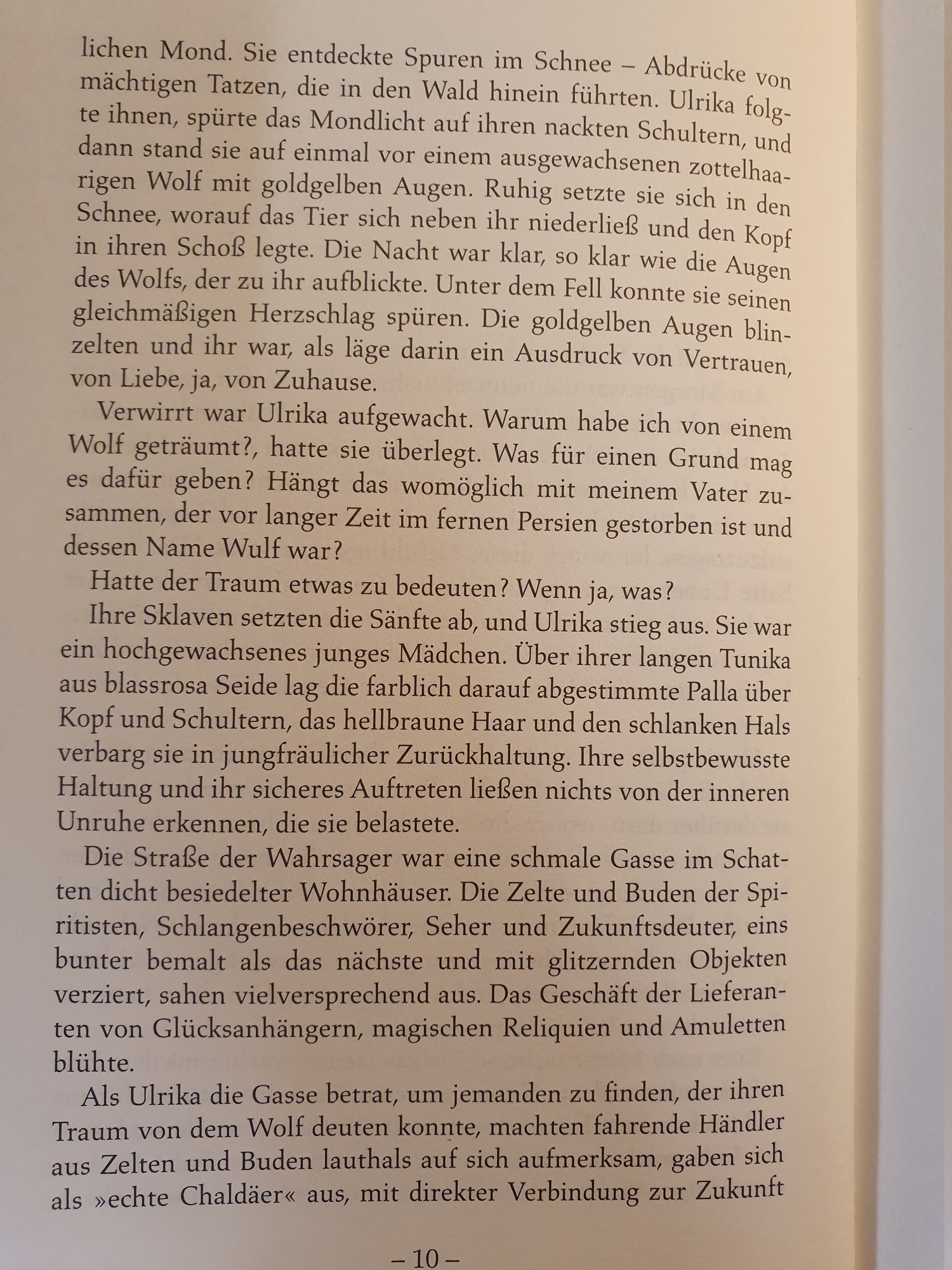 lichen Mond. Sie entdeckte Spuren im Schnee – Abdrücke von mächtigen Tatzen, die in den Wald hinein führten. Ulrika folgte ihnen, spürte das Mondlicht auf ihren nackten Schultern, und dann stand sie auf einmal vor einem ausgewachsenen zottelhaarigen Wolf mit goldgelben Augen. Ruhig setzte sie sich in den Schnee, worauf das Tier sich neben ihr niederließ und den Kopf in ihren Schoß legte. Die Nacht war klar, so klar wie die Augen des Wolfs, der zu ihr aufblickte. Unter dem Fell konnte sie seinen gleichmäßigen Herzschlag spüren. Die goldgelben Augen blinzelten und ihr war, als läge darin ein Ausdruck von Vertrauen, von Liebe, ja, von Zuhause.

Verwirrt war Ulrika aufgewacht. Warum habe ich von einem Wolf geträumt?, hatte sie überlegt. Was für einen Grund mag es dafür geben? Hängt das womöglich mit meinem Vater zusammen, der vor langer Zeit im fernen Persien gestorben ist und dessen Name Wulf war?

Hatte der Traum etwas zu bedeuten? Wenn ja, was?

Ihre Sklaven setzten die Sänfte ab, und Ulrika stieg aus. Sie war ein hochgewachsenes junges Mädchen. Über ihrer langen Tunika aus blassrosa Seide lag die farblich darauf abgestimmte Palla über Kopf und Schultern, das hellbraune Haar und den schlanken Hals verbarg sie in jungfräulicher Zurückhaltung. Ihre selbstbewusste Haltung und ihr sicheres Auftreten ließen nichts von der inneren Unruhe erkennen, die sie belastete.

Die Straße der Wahrsager war eine schmale Gasse im Schatten dicht besiedelter Wohnhäuser. Die Zelte und Buden der Spiritisten, Schlangenbeschwörer, Seher und Zukunftsdeuter, eins bunter bemalt als das nächste und mit glitzernden Objekten verziert, sahen vielversprechend aus. Das Geschäft der Lieferanten von Glücksanhängern, magischen Reliquien und Amuletten blühte.

Als Ulrika die Gasse betrat, um jemanden zu finden, der ihren Traum von dem Wolf deuten konnte, machten fahrende Händler aus Zelten und Buden lauthals auf sich aufmerksam, gaben sich als »echte Chaldäer« aus, mit direkter Verbindung zur Zukunft

– 10 –